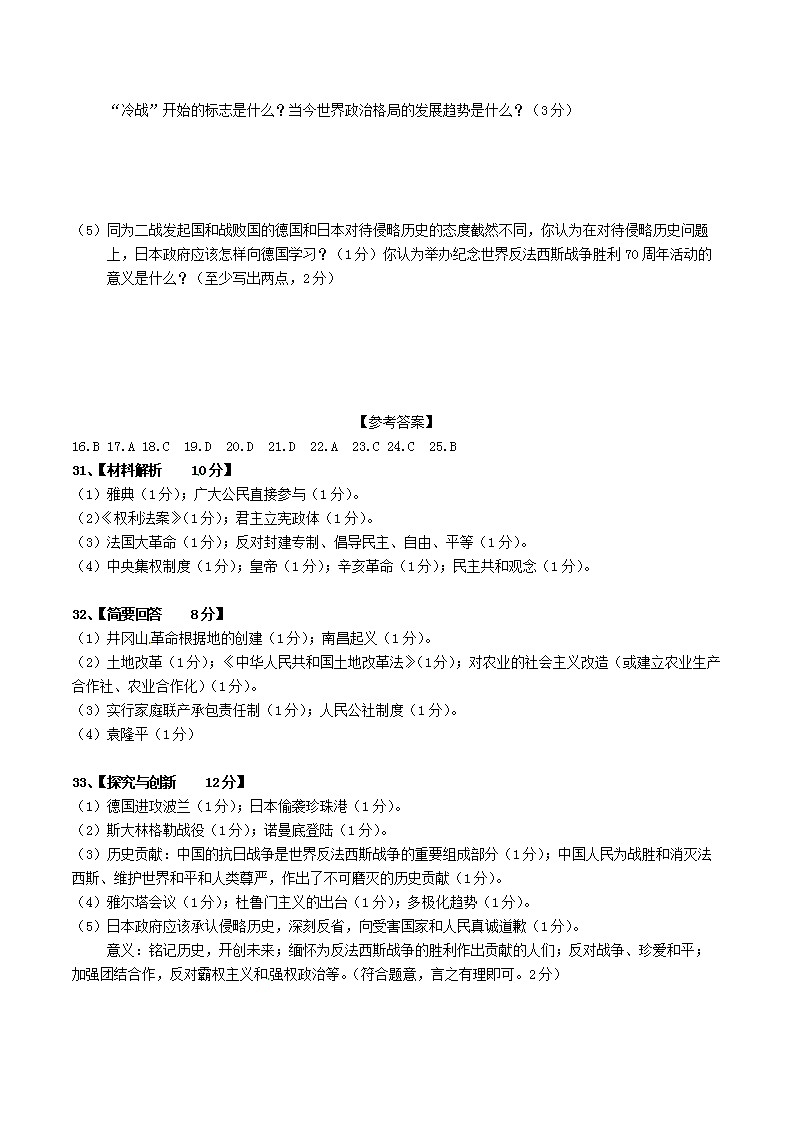 “冷战”开始的标志是什么？当今世界政治格局的发展趋势是什么？（3分）

（5）同为二战发起国和战败国的德国和日本对待侵略历史的态度截然不同，你认为在对待侵略历史问题上，日本政府应该怎样向德国学习？（1分）你认为举办纪念世界反法西斯战争胜利70周年活动的意义是什么？（至少写出两点，2分）

【参考答案】

16.B 17.A 18.C 19.D 20.D 21.D 22.A 23.C 24.C 25.B

31、【材料解析 10分】
（1）雅典（1分）；广大公民直接参与（1分）。
（2）《权利法案》（1分）；君主立宪政体（1分）。
（3）法国大革命（1分）；反对封建专制、倡导民主、自由、平等（1分）。
（4）中央集权制度（1分）；皇帝（1分）；辛亥革命（1分）；民主共和观念（1分）。

32、【简要回答 8分】
（1）井冈山革命根据地的创建（1分）；南昌起义（1分）。
（2）土地改革（1分）；《中华人民共和国土地改革法》（1分）；对农业的社会主义改造（或建立农业生产合作社、农业合作化）（1分）。
（3）实行家庭联产承包责任制（1分）；人民公社制度（1分）。
（4）袁隆平（1分）

33、【探究与创新 12分】
（1）德国进攻波兰（1分）；日本偷袭珍珠港（1分）。
（2）斯大林格勒战役（1分）；诺曼底登陆（1分）。
（3）历史贡献：中国的抗日战争是世界反法西斯战争的重要组成部分（1分）；中国人民为战胜和消灭法西斯、维护世界和平和人类尊严，作出了不可磨灭的历史贡献（1分）。
（4）雅尔塔会议（1分）；杜鲁门主义的出台（1分）；多极化趋势（1分）。
（5）日本政府应该承认侵略历史，深刻反省，向受害国家和人民真诚道歉（1分）。
意义：铭记历史，开创未来；缅怀为反法西斯战争的胜利作出贡献的人们；反对战争、珍爱和平；加强团结合作，反对霸权主义和强权政治等。（符合题意，言之有理即可。2分）